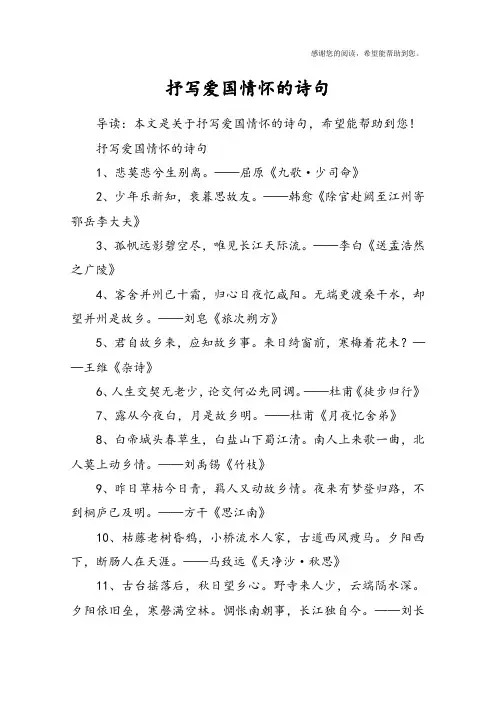 感谢您的阅读，希望能帮助到您。

抒写爱国情怀的诗句

导读：本文是关于抒写爱国情怀的诗句，希望能帮助到您！

抒写爱国情怀的诗句

1、悲莫悲兮生别离。——屈原《九歌·少司命》

2、少年乐新知，衰暮思故友。——韩愈《除官赴阙至江州寄鄂岳李大夫》

3、孤帆远影碧空尽，唯见长江天际流。——李白《送孟浩然之广陵》

4、客舍并州已十霜，归心日夜忆咸阳。无端更渡桑干水，却望并州是故乡。——刘皂《旅次朔方》

5、君自故乡来，应知故乡事。来日绮窗前，寒梅着花未？——王维《杂诗》

6、人生交契无老少，论交何必先同调。——杜甫《徒步归行》

7、露从今夜白，月是故乡明。——杜甫《月夜忆舍弟》

8、白帝城头春草生，白盐山下蜀江清。南人上来歌一曲，北人莫上动乡情。——刘禹锡《竹枝》

9、昨日草枯今日青，羁人又动故乡情。夜来有梦登归路，不到桐庐已及明。——方干《思江南》

10、枯藤老树昏鸦，小桥流水人家，古道西风瘦马。夕阳西下，断肠人在天涯。——马致远《天净沙·秋思》

11、古台摇落后，秋日望乡心。野寺来人少，云端隔水深。夕阳依旧垒，寒磬满空林。惆怅南朝事，长江独自今。——刘长